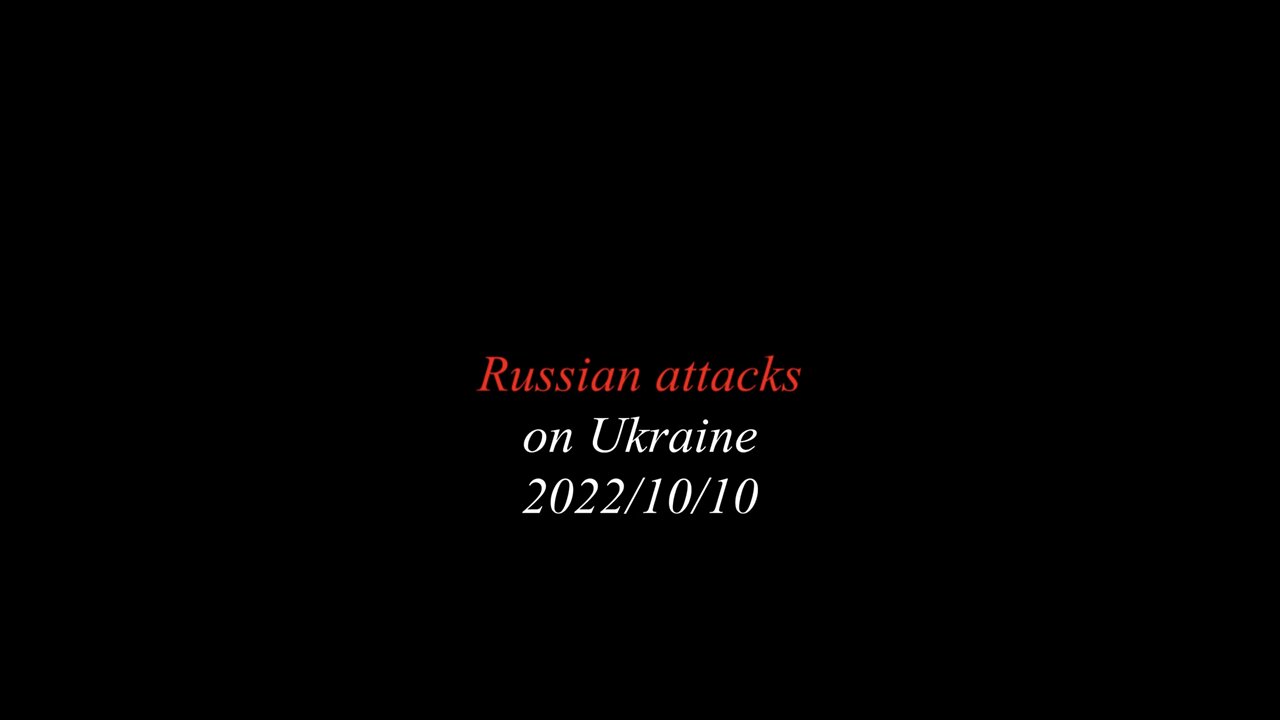 Russian attacks
on Ukraine
2022/10/10